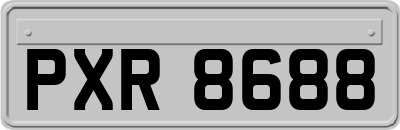 PXR 8688